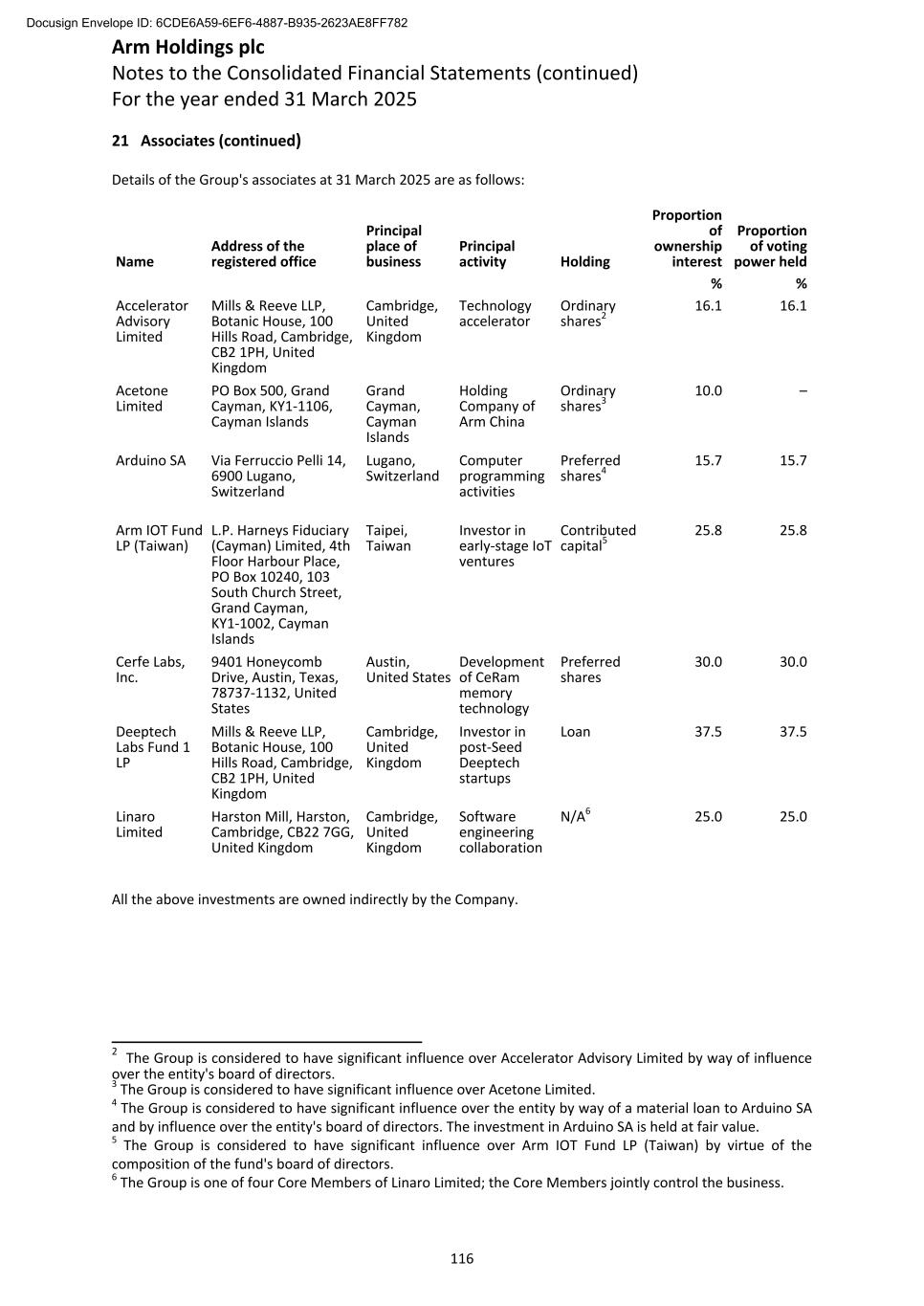 Docusign Envelope ID: 6CDE6A59-6EF6-4887-B935-2623AE8FF782

Arm Holdings plc
Notes to the Consolidated Financial Statements (continued)
For the year ended 31 March 2025

21 Associates (continued)

Details of the Group's associates at 31 March 2025 are as follows:

| Name | Address of the registered office | Principal place of business | Principal activity | Holding | Proportion of ownership interest | Proportion of voting power held |
|---|---|---|---|---|---|---|
| | | | | | % | % |
| Accelerator Advisory Limited | Mills & Reeve LLP, Botanic House, 100 Hills Road, Cambridge, CB2 1PH, United Kingdom | Cambridge, United Kingdom | Technology accelerator | Ordinary shares$^2$ | 16.1 | 16.1 |
| Acetone Limited | PO Box 500, Grand Cayman, KY1-1106, Cayman Islands | Grand Cayman, Cayman Islands | Holding Company of Arm China | Ordinary shares$^3$ | 10.0 | – |
| Arduino SA | Via Ferruccio Pelli 14, 6900 Lugano, Switzerland | Lugano, Switzerland | Computer programming activities | Preferred shares$^4$ | 15.7 | 15.7 |
| Arm IOT Fund LP (Taiwan) | L.P. Harneys Fiduciary (Cayman) Limited, 4th Floor Harbour Place, PO Box 10240, 103 South Church Street, Grand Cayman, KY1-1002, Cayman Islands | Taipei, Taiwan | Investor in early-stage IoT ventures | Contributed capital$^5$ | 25.8 | 25.8 |
| Cerfe Labs, Inc. | 9401 Honeycomb Drive, Austin, Texas, 78737-1132, United States | Austin, United States | Development of CeRam memory technology | Preferred shares | 30.0 | 30.0 |
| Deeptech Labs Fund 1 LP | Mills & Reeve LLP, Botanic House, 100 Hills Road, Cambridge, CB2 1PH, United Kingdom | Cambridge, United Kingdom | Investor in post-Seed Deeptech startups | Loan | 37.5 | 37.5 |
| Linaro Limited | Harston Mill, Harston, Cambridge, CB22 7GG, United Kingdom | Cambridge, United Kingdom | Software engineering collaboration | N/A$^6$ | 25.0 | 25.0 |

All the above investments are owned indirectly by the Company.

$^2$ The Group is considered to have significant influence over Accelerator Advisory Limited by way of influence over the entity's board of directors.
$^3$ The Group is considered to have significant influence over Acetone Limited.
$^4$ The Group is considered to have significant influence over the entity by way of a material loan to Arduino SA and by influence over the entity's board of directors. The investment in Arduino SA is held at fair value.
$^5$ The Group is considered to have significant influence over Arm IOT Fund LP (Taiwan) by virtue of the composition of the fund's board of directors.
$^6$ The Group is one of four Core Members of Linaro Limited; the Core Members jointly control the business.

116